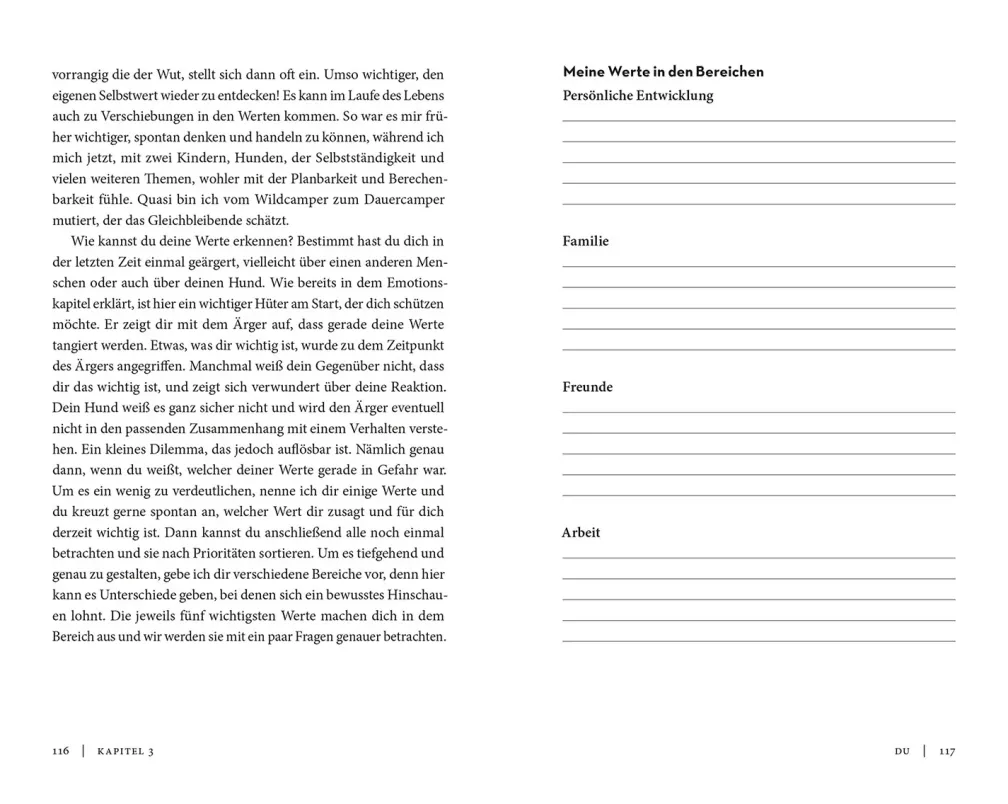 vorrangig die der Wut, stellt sich dann oft ein. Umso wichtiger, den eigenen Selbstwert wieder zu entdecken! Es kann im Laufe des Lebens auch zu Verschiebungen in den Werten kommen. So war es mir früher wichtiger, spontan denken und handeln zu können, während ich mich jetzt, mit zwei Kindern, Hunden, der Selbstständigkeit und vielen weiteren Themen, wohler mit der Planbarkeit und Berechenbarkeit fühle. Quasi bin ich vom Wildcamper zum Dauercamper mutiert, der das Gleichbleibende schätzt.

Wie kannst du deine Werte erkennen? Bestimmt hast du dich in der letzten Zeit einmal geärgert, vielleicht über einen anderen Menschen oder auch über deinen Hund. Wie bereits in dem Emotionskapitel erklärt, ist hier ein wichtiger Hüter am Start, der dich schützen möchte. Er zeigt dir mit dem Ärger auf, dass gerade deine Werte tangiert werden. Etwas, was dir wichtig ist, wurde zu dem Zeitpunkt des Ärgers angegriffen. Manchmal weiß dein Gegenüber nicht, dass dir das wichtig ist, und zeigt sich verwundert über deine Reaktion. Dein Hund weiß es ganz sicher nicht und wird den Ärger eventuell nicht in den passenden Zusammenhang mit einem Verhalten verstehen. Ein kleines Dilemma, das jedoch auflösbar ist. Nämlich genau dann, wenn du weißt, welcher deiner Werte gerade in Gefahr war. Um es ein wenig zu verdeutlichen, nenne ich dir einige Werte und du kreuzt gerne spontan an, welcher Wert dir zusagt und für dich derzeit wichtig ist. Dann kannst du anschließend alle noch einmal betrachten und sie nach Prioritäten sortieren. Um es tiefgehend und genau zu gestalten, gebe ich dir verschiedene Bereiche vor, denn hier kann es Unterschiede geben, bei denen sich ein bewusstes Hinschauen lohnt. Die jeweils fünf wichtigsten Werte machen dich in dem Bereich aus und wir werden sie mit ein paar Fragen genauer betrachten.

116 | KAPITEL 3

Meine Werte in den Bereichen

Persönliche Entwicklung
____
____
____
____
____

Familie
____
____
____
____
____

Freunde
____
____
____
____
____

Arbeit
____
____
____
____
____

DU | 117